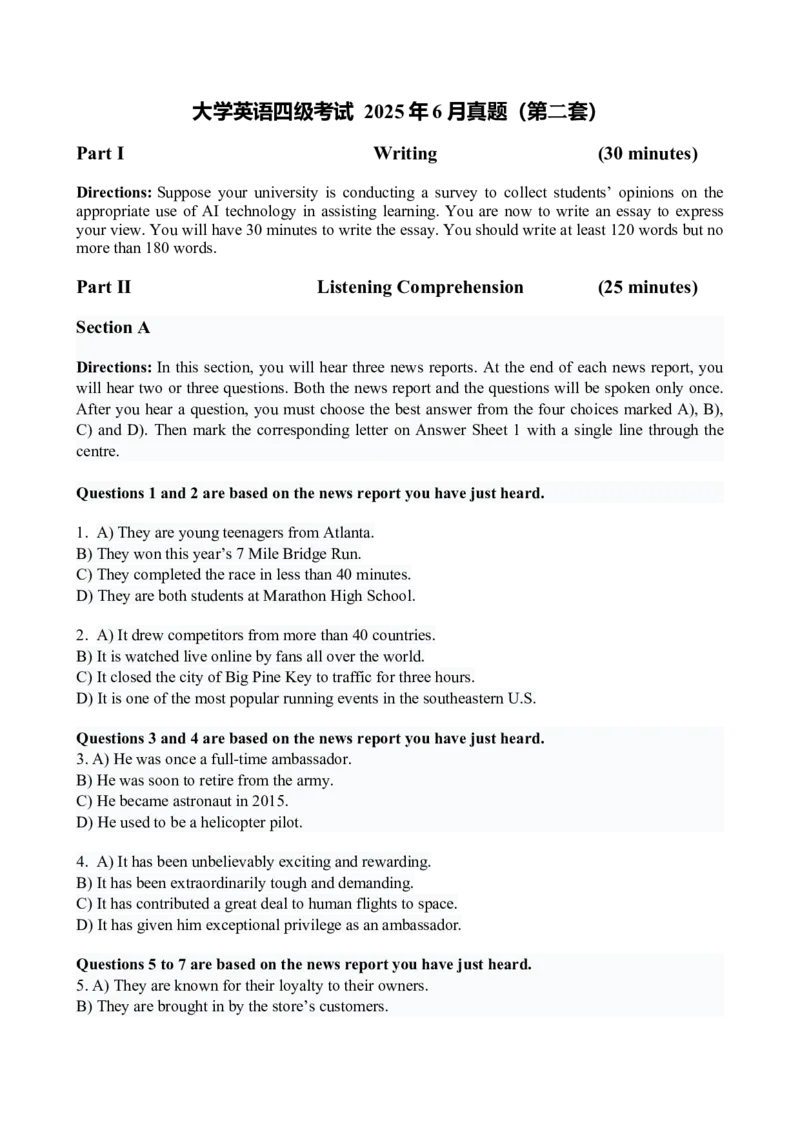 大学英语四级考试 2025 年 6 月真题（第二套）

Part I Writing (30 minutes)

Directions: Suppose your university is conducting a survey to collect students' opinions on the appropriate use of AI technology in assisting learning. You are now to write an essay to express your view. You will have 30 minutes to write the essay. You should write at least 120 words but no more than 180 words.

Part II Listening Comprehension (25 minutes)

Section A

Directions: In this section, you will hear three news reports. At the end of each news report, you will hear two or three questions. Both the news report and the questions will be spoken only once. After you hear a question, you must choose the best answer from the four choices marked A), B), C) and D). Then mark the corresponding letter on Answer Sheet 1 with a single line through the centre.

Questions 1 and 2 are based on the news report you have just heard.

1. A) They are young teenagers from Atlanta.
B) They won this year's 7 Mile Bridge Run.
C) They completed the race in less than 40 minutes.
D) They are both students at Marathon High School.

2. A) It drew competitors from more than 40 countries.
B) It is watched live online by fans all over the world.
C) It closed the city of Big Pine Key to traffic for three hours.
D) It is one of the most popular running events in the southeastern U.S.

Questions 3 and 4 are based on the news report you have just heard.
3. A) He was once a full-time ambassador.
B) He was soon to retire from the army.
C) He became astronaut in 2015.
D) He used to be a helicopter pilot.

4. A) It has been unbelievably exciting and rewarding.
B) It has been extraordinarily tough and demanding.
C) It has contributed a great deal to human flights to space.
D) It has given him exceptional privilege as an ambassador.

Questions 5 to 7 are based on the news report you have just heard.
5. A) They are known for their loyalty to their owners.
B) They are brought in by the store's customers.